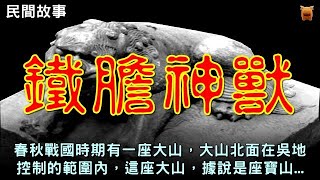 民間故事

鐵膽神獸

春秋戰國時期有一座大山，大山北面在吳地控制的範圍內，這座大山，據說是座寶山...